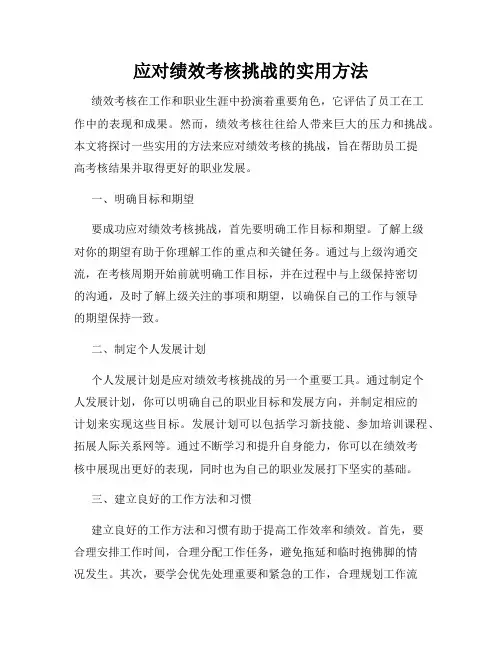 应对绩效考核挑战的实用方法

绩效考核在工作和职业生涯中扮演着重要角色，它评估了员工在工作中的表现和成果。然而，绩效考核往往给人带来巨大的压力和挑战。本文将探讨一些实用的方法来应对绩效考核的挑战，旨在帮助员工提高考核结果并取得更好的职业发展。

一、明确目标和期望

要成功应对绩效考核挑战，首先要明确工作目标和期望。了解上级对你的期望有助于你理解工作的重点和关键任务。通过与上级沟通交流，在考核周期开始前就明确工作目标，并在过程中与上级保持密切的沟通，及时了解上级关注的事项和期望，以确保自己的工作与领导的期望保持一致。

二、制定个人发展计划

个人发展计划是应对绩效考核挑战的另一个重要工具。通过制定个人发展计划，你可以明确自己的职业目标和发展方向，并制定相应的计划来实现这些目标。发展计划可以包括学习新技能、参加培训课程、拓展人际关系网等。通过不断学习和提升自身能力，你可以在绩效考核中展现出更好的表现，同时也为自己的职业发展打下坚实的基础。

三、建立良好的工作方法和习惯

建立良好的工作方法和习惯有助于提高工作效率和绩效。首先，要合理安排工作时间，合理分配工作任务，避免拖延和临时抱佛脚的情况发生。其次，要学会优先处理重要和紧急的工作，合理规划工作流